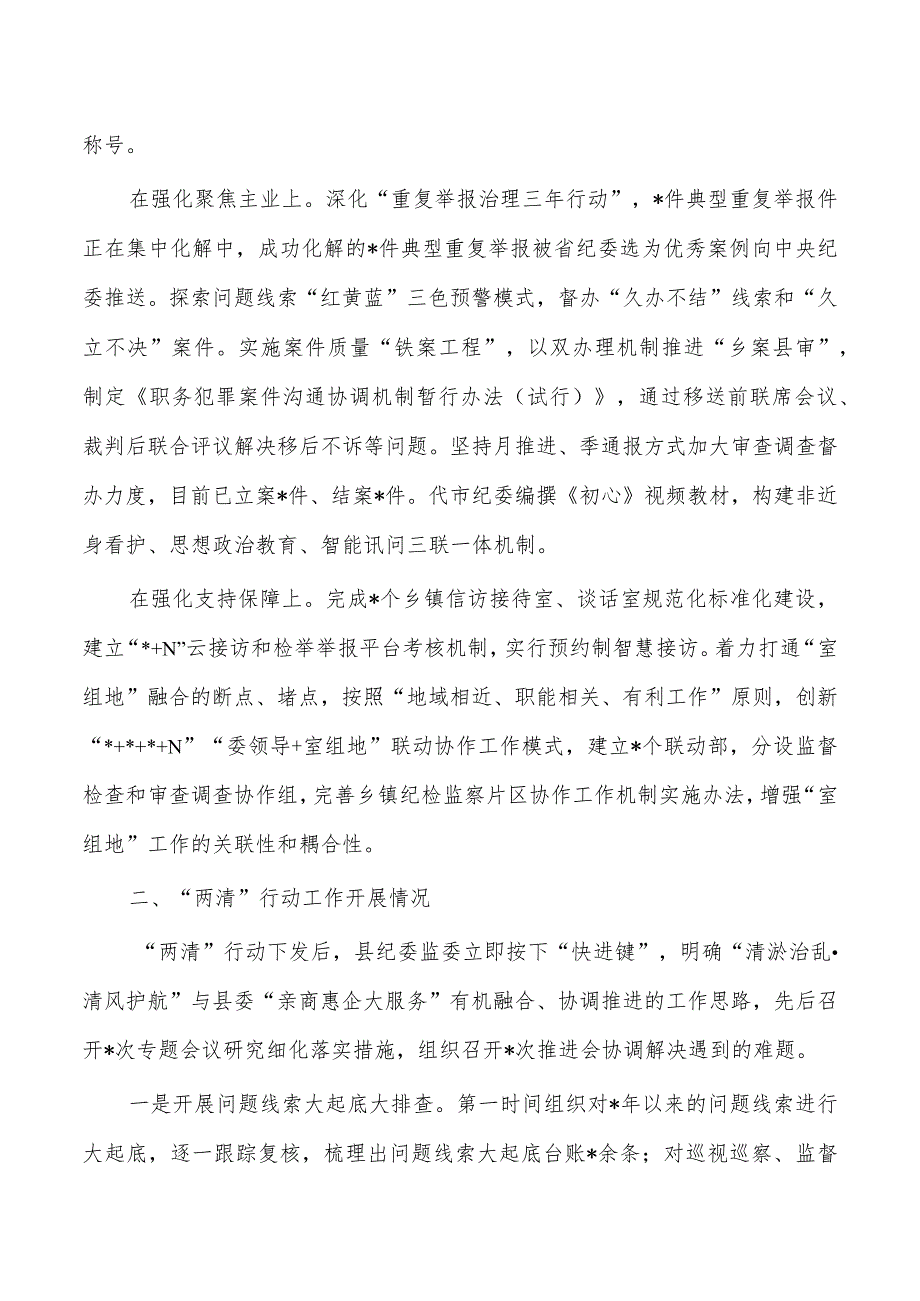 称号。

在强化聚焦主业上。深化“重复举报治理三年行动”，*件典型重复举报件正在集中化解中，成功化解的*件典型重复举报被省纪委选为优秀案例向中央纪委推送。探索问题线索“红黄蓝”三色预警模式，督办“久办不结”线索和“久立不决”案件。实施案件质量“铁案工程”，以双办理机制推进“乡案县审”，制定《职务犯罪案件沟通协调机制暂行办法（试行）》，通过移送前联席会议、裁判后联合评议解决移后不诉等问题。坚持月推进、季通报方式加大审查调查督办力度，目前已立案*件、结案*件。代市纪委编撰《初心》视频教材，构建非近身看护、思想政治教育、智能讯问三联一体机制。

在强化支持保障上。完成*个乡镇信访接待室、谈话室规范化标准化建设，建立“*+N”云接访和检举举报平台考核机制，实行预约制智慧接访。着力打通“室组地”融合的断点、堵点，按照“地域相近、职能相关、有利工作”原则，创新“*+*+*+N”“委领导+室组地”联动协作工作模式，建立*个联动部，分设监督检查和审查调查协作组，完善乡镇纪检监察片区协作工作机制实施办法，增强“室组地”工作的关联性和耦合性。

二、“两清”行动工作开展情况

“两清”行动下发后，县纪委监委立即按下“快进键”，明确“清淤治乱•清风护航”与县委“亲商惠企大服务”有机融合、协调推进的工作思路，先后召开*次专题会议研究细化落实措施，组织召开*次推进会协调解决遇到的难题。

一是开展问题线索大起底大排查。第一时间组织对*年以来的问题线索进行大起底，逐一跟踪复核，梳理出问题线索大起底台账*余条；对巡视巡察、监督